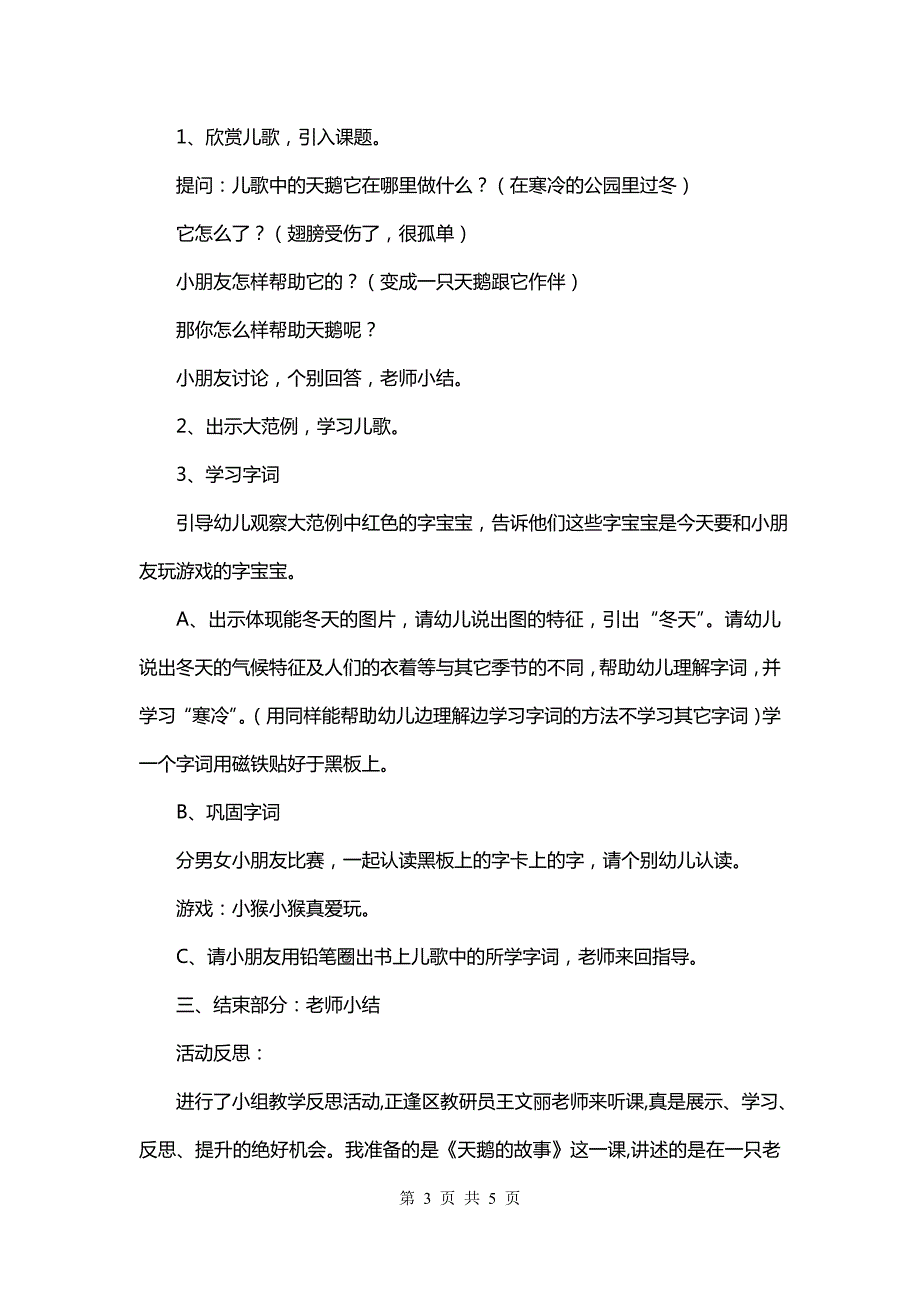 1、欣赏儿歌，引入课题。

提问：儿歌中的天鹅它在哪里做什么？（在寒冷的公园里过冬）

它怎么了？（翅膀受伤了，很孤单）

小朋友怎样帮助它的？（变成一只天鹅跟它作伴）

那你怎么样帮助天鹅呢？

小朋友讨论，个别回答，老师小结。

2、出示大范例，学习儿歌。

3、学习字词

引导幼儿观察大范例中红色的字宝宝，告诉他们这些字宝宝是今天要和小朋友玩游戏的字宝宝。

A、出示体现能冬天的图片，请幼儿说出图的特征，引出“冬天”。请幼儿说出冬天的气候特征及人们的衣着等与其它季节的不同，帮助幼儿理解字词，并学习“寒冷”。（用同样能帮助幼儿边理解边学习字词的方法不学习其它字词）学一个字词用磁铁贴好于黑板上。

B、巩固字词

分男女小朋友比赛，一起认读黑板上的字卡上的字，请个别幼儿认读。

游戏：小猴小猴真爱玩。

C、请小朋友用铅笔圈出书上儿歌中的所学字词，老师来回指导。

三、结束部分：老师小结

活动反思：

进行了小组教学反思活动,正逢区教研员王文丽老师来听课,真是展示、学习、反思、提升的绝好机会。我准备的是《天鹅的故事》这一课,讲述的是在一只老

第 3 页 共 5 页